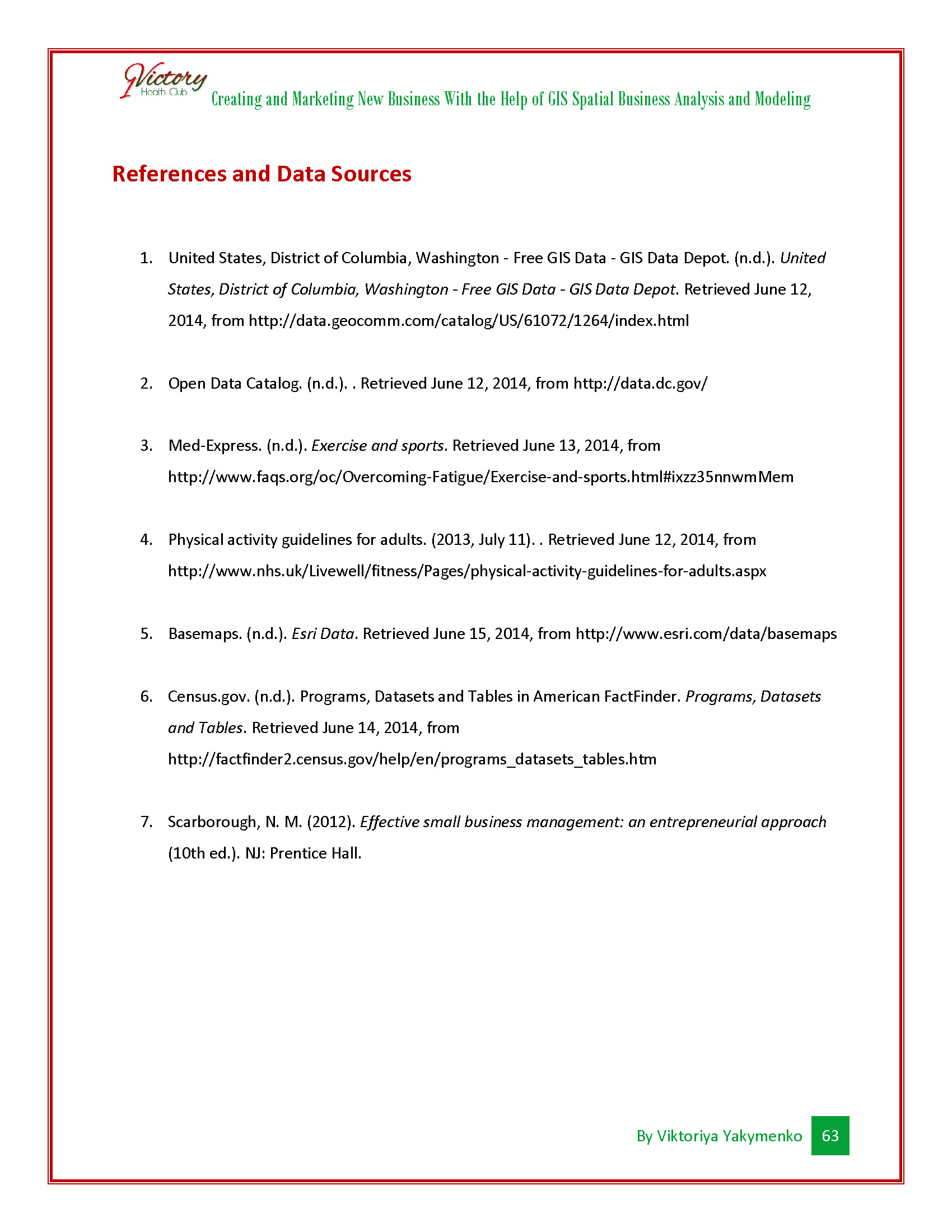 Victory
Health Club
Creating and Marketing New Business With the Help of GIS Spatial Business Analysis and Modeling

References and Data Sources

1. United States, District of Columbia, Washington - Free GIS Data - GIS Data Depot. (n.d.). United States, District of Columbia, Washington - Free GIS Data - GIS Data Depot. Retrieved June 12, 2014, from http://data.geocomm.com/catalog/US/61072/1264/index.html

2. Open Data Catalog. (n.d.). . Retrieved June 12, 2014, from http://data.dc.gov/

3. Med-Express. (n.d.). Exercise and sports. Retrieved June 13, 2014, from http://www.faqs.org/oc/Overcoming-Fatigue/Exercise-and-sports.html#ixzz35nnwmMem

4. Physical activity guidelines for adults. (2013, July 11). . Retrieved June 12, 2014, from http://www.nhs.uk/Livewell/fitness/Pages/physical-activity-guidelines-for-adults.aspx

5. Basemaps. (n.d.). Esri Data. Retrieved June 15, 2014, from http://www.esri.com/data/basemaps

6. Census.gov. (n.d.). Programs, Datasets and Tables in American FactFinder. Programs, Datasets and Tables. Retrieved June 14, 2014, from http://factfinder2.census.gov/help/en/programs_datasets_tables.htm

7. Scarborough, N. M. (2012). Effective small business management: an entrepreneurial approach (10th ed.). NJ: Prentice Hall.

By Viktoriya Yakymenko 63